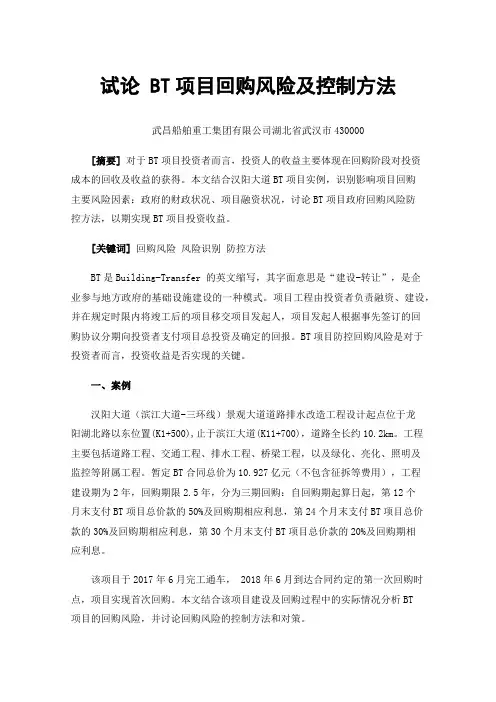 试论 BT 项目回购风险及控制方法

武昌船舶重工集团有限公司湖北省武汉市 430000

[摘要] 对于 BT 项目投资者而言，投资人的收益主要体现在回购阶段对投资成本的回收及收益的获得。本文结合汉阳大道 BT 项目实例，识别影响项目回购主要风险因素：政府的财政状况、项目融资状况，讨论 BT 项目政府回购风险防控方法，以期实现 BT 项目投资收益。

[关键词] 回购风险 风险识别 防控方法

BT 是 Building-Transfer 的英文缩写，其字面意思是“建设-转让”，是企业参与地方政府的基础设施建设的一种模式。项目工程由投资者负责融资、建设，并在规定时限内将竣工后的项目移交项目发起人，项目发起人根据事先签订的回购协议分期向投资者支付项目总投资及确定的回报。BT 项目防控回购风险是对于投资者而言，投资收益是否实现的关键。

一、案例

汉阳大道（滨江大道-三环线）景观大道道路排水改造工程设计起点位于龙阳湖北路以东位置(K1+500)，止于滨江大道(K11+700)，道路全长约 10.2km。工程主要包括道路工程、交通工程、排水工程、桥梁工程，以及绿化、亮化、照明及监控等附属工程。暂定 BT 合同总价为 10.927 亿元（不包含征拆等费用），工程建设期为 2 年，回购期限 2.5 年，分为三期回购：自回购期起算日起，第 12 个月末支付 BT 项目总价款的 50%及回购期相应利息，第 24 个月末支付 BT 项目总价款的 30%及回购期相应利息，第 30 个月末支付 BT 项目总价款的 20%及回购期相应利息。

该项目于 2017 年 6 月完工通车， 2018 年 6 月到达合同约定的第一次回购时点，项目实现首次回购。本文结合该项目建设及回购过程中的实际情况分析 BT 项目的回购风险，并讨论回购风险的控制方法和对策。